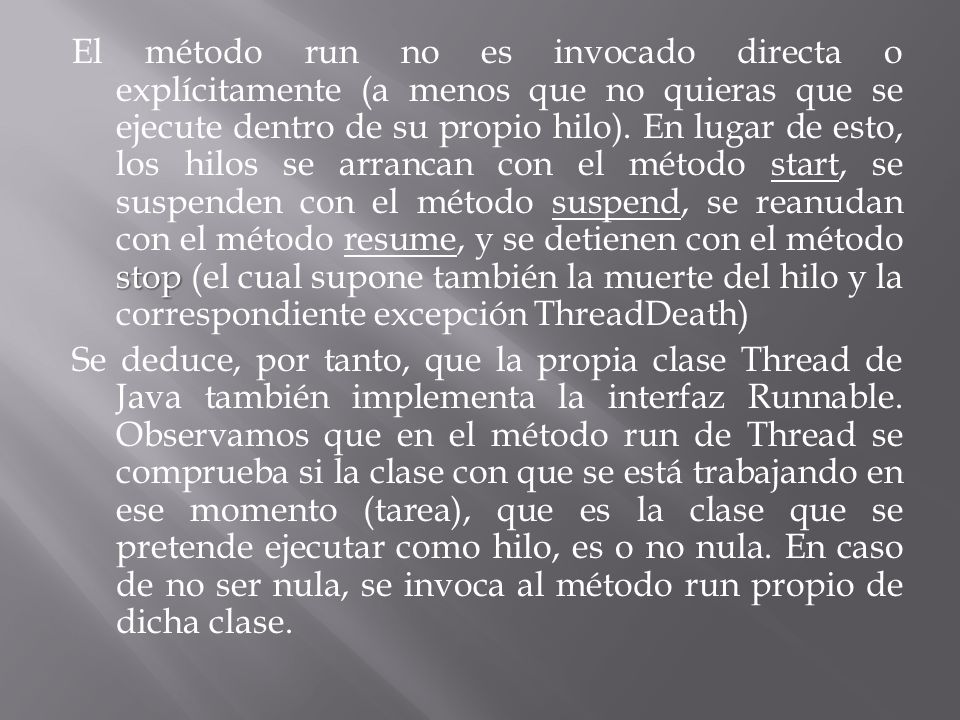 El método run no es invocado directa o explícitamente (a menos que no quieras que se ejecute dentro de su propio hilo). En lugar de esto, los hilos se arrancan con el método start, se suspenden con el método suspend, se reanudan con el método resume, y se detienen con el método stop (el cual supone también la muerte del hilo y la correspondiente excepción ThreadDeath)

Se deduce, por tanto, que la propia clase Thread de Java también implementa la interfaz Runnable. Observamos que en el método run de Thread se comprueba si la clase con que se está trabajando en ese momento (tarea), que es la clase que se pretende ejecutar como hilo, es o no nula. En caso de no ser nula, se invoca al método run propio de dicha clase.